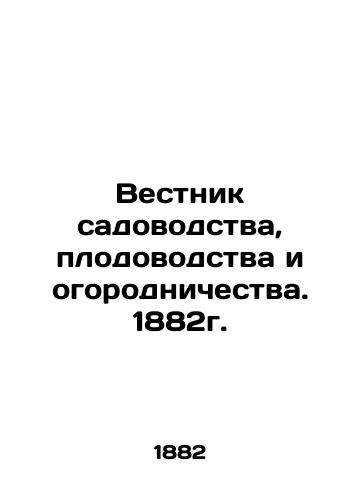 Вестник садоводства, плодоводства и огородничества. 1882г.

1882